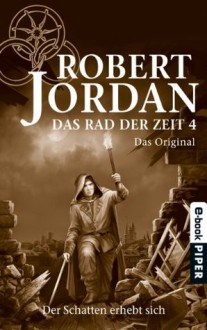 ROBERT
JORDAN
DAS RAD DER ZEIT 4
Das Original

e-book PIPER

Der Schatten erhebt sich